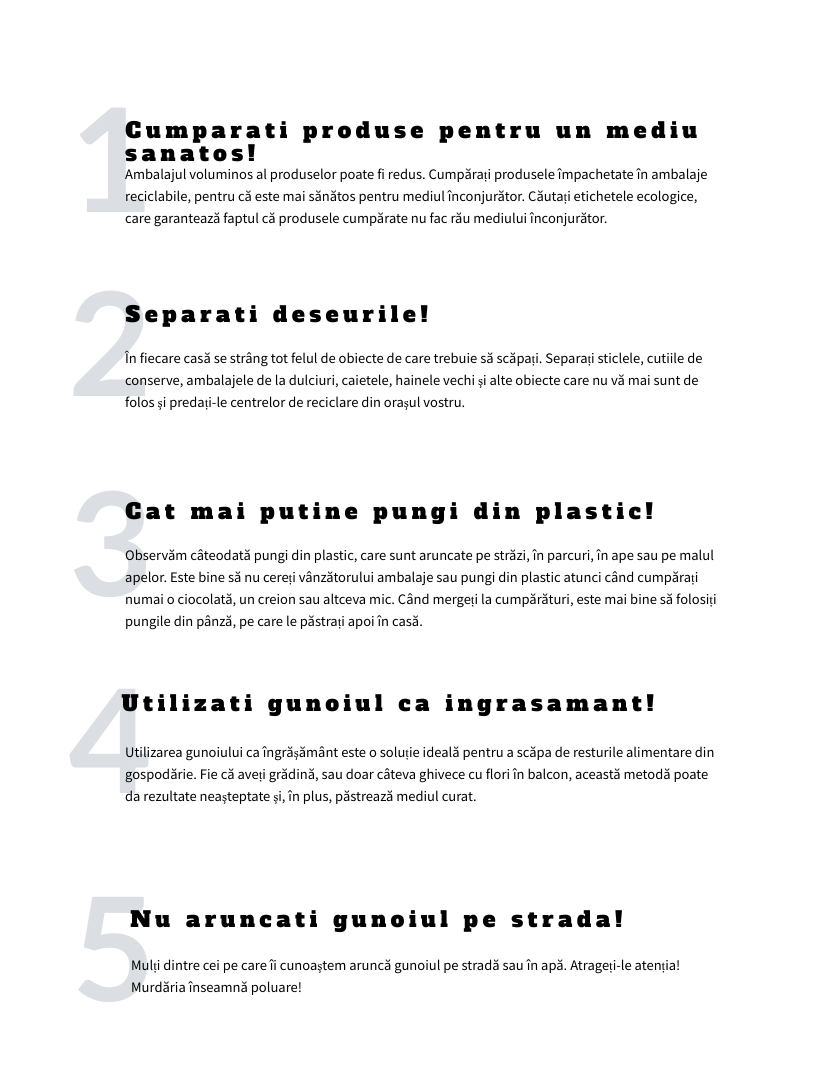 1

Cumparati produse pentru un mediu sanatos!

Ambalajul voluminos al produselor poate fi redus. Cumpărați produsele împachetate în ambalaje reciclabile, pentru că este mai sănătos pentru mediul înconjurător. Căutați etichetele ecologice, care garantează faptul că produsele cumpărate nu fac rău mediului înconjurător.

2

Separati deseurile!

În fiecare casă se strâng tot felul de obiecte de care trebuie să scăpați. Separați sticlele, cutiile de conserve, ambalajele de la dulciuri, caietele, hainele vechi și alte obiecte care nu vă mai sunt de folos și predați-le centrelor de reciclare din orașul vostru.

3

Cat mai putine pungi din plastic!

Observăm câteodată pungi din plastic, care sunt aruncate pe străzi, în parcuri, în ape sau pe malul apelor. Este bine să nu cereți vânzătorului ambalaje sau pungi din plastic atunci când cumpărați numai o ciocolată, un creion sau altceva mic. Când mergeți la cumpărături, este mai bine să folosiți pungile din pânză, pe care le păstrați apoi în casă.

4

Utilizati gunoiul ca ingrasamant!

Utilizarea gunoiului ca îngrășământ este o soluție ideală pentru a scăpa de resturile alimentare din gospodărie. Fie că aveți grădină, sau doar câteva ghivece cu flori în balcon, această metodă poate da rezultate neașteptate și, în plus, păstrează mediul curat.

5

Nu aruncati gunoiul pe strada!

Mulți dintre cei pe care îi cunoaștem aruncă gunoiul pe stradă sau în apă. Atrageți-le atenția! Murdăria înseamnă poluare!